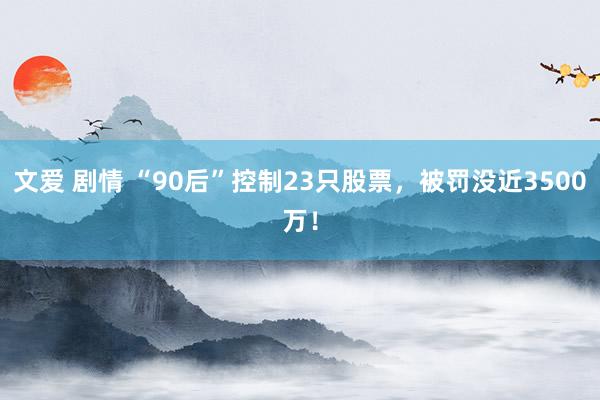 文爱 剧情 “90后”控制23只股票，被罚没近3500万！